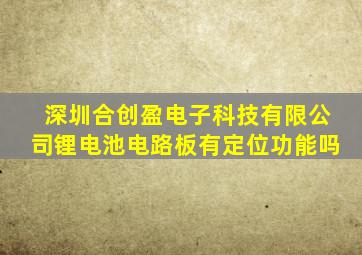 深圳合创盈电子科技有限公司锂电池电路板有定位功能吗